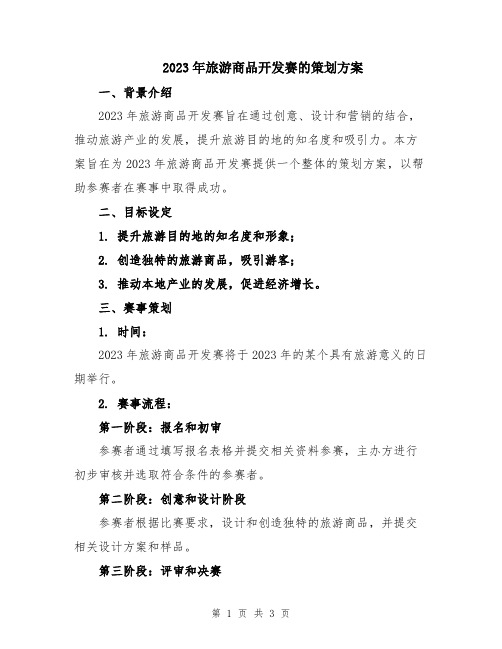 2023年旅游商品开发赛的策划方案

一、背景介绍

2023年旅游商品开发赛旨在通过创意、设计和营销的结合，推动旅游产业的发展，提升旅游目的地的知名度和吸引力。本方案旨在为2023年旅游商品开发赛提供一个整体的策划方案，以帮助参赛者在赛事中取得成功。

二、目标设定

1. 提升旅游目的地的知名度和形象；

2. 创造独特的旅游商品，吸引游客；

3. 推动本地产业的发展，促进经济增长。

三、赛事策划

1. 时间：

2023年旅游商品开发赛将于2023年的某个具有旅游意义的日期举行。

2. 赛事流程：

第一阶段：报名和初审

参赛者通过填写报名表格并提交相关资料参赛，主办方进行初步审核并选取符合条件的参赛者。

第二阶段：创意和设计阶段

参赛者根据比赛要求，设计和创造独特的旅游商品，并提交相关设计方案和样品。

第三阶段：评审和决赛

第 1 页 共 3 页